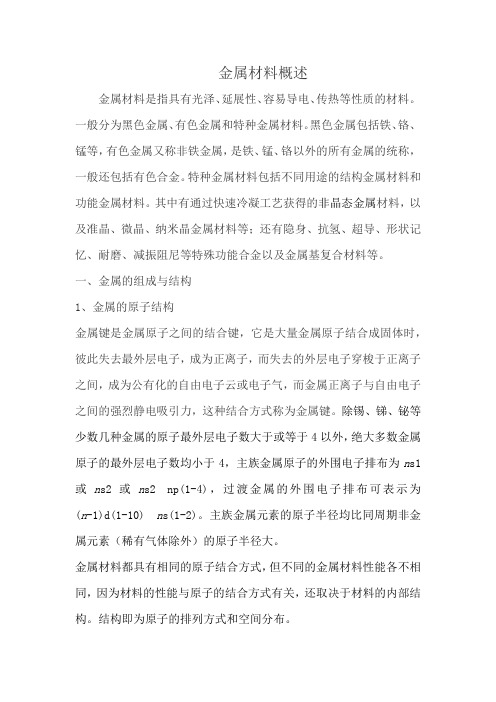 金属材料概述

金属材料是指具有光泽、延展性、容易导电、传热等性质的材料。一般分为黑色金属、有色金属和特种金属材料。黑色金属包括铁、铬、锰等，有色金属又称非铁金属，是铁、锰、铬以外的所有金属的统称，一般还包括有色合金。特种金属材料包括不同用途的结构金属材料和功能金属材料。其中有通过快速冷凝工艺获得的非晶态金属材料，以及准晶、微晶、纳米晶金属材料等；还有隐身、抗氢、超导、形状记忆、耐磨、减振阻尼等特殊功能合金以及金属基复合材料等。

一、金属的组成与结构

1、金属的原子结构

金属键是金属原子之间的结合键，它是大量金属原子结合成固体时，彼此失去最外层电子，成为正离子，而失去的外层电子穿梭于正离子之间，成为公有化的自由电子云或电子气，而金属正离子与自由电子之间的强烈静电吸引力，这种结合方式称为金属键。除锡、锑、铋等少数几种金属的原子最外层电子数大于或等于 4 以外，绝大多数金属原子的最外层电子数均小于 4，主族金属原子的外围电子排布为 ns1 或 ns2 或 ns2 np(1-4)，过渡金属的外围电子排布可表示为 (n-1)d(1-10) ns(1-2)。主族金属元素的原子半径均比同周期非金属元素（稀有气体除外）的原子半径大。

金属材料都具有相同的原子结合方式，但不同的金属材料性能各不相同，因为材料的性能与原子的结合方式有关，还取决于材料的内部结构。结构即为原子的排列方式和空间分布。